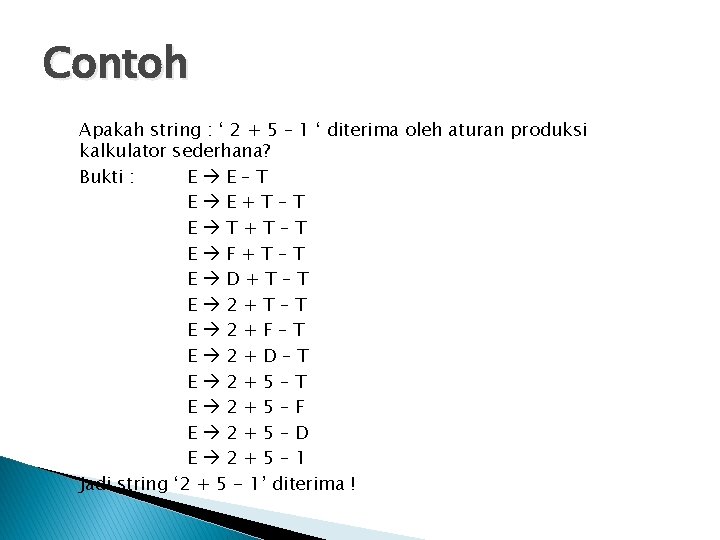 Contoh

Apakah string : ‘ 2 + 5 – 1 ‘ diterima oleh aturan produksi kalkulator sederhana?

Bukti : E → E – T
E → E + T – T
E → T + T – T
E → F + T – T
E → D + T – T
E → 2 + T – T
E → 2 + F – T
E → 2 + D – T
E → 2 + 5 – T
E → 2 + 5 – F
E → 2 + 5 – D
E → 2 + 5 – 1

Jadi string ‘2 + 5 - 1’ diterima !